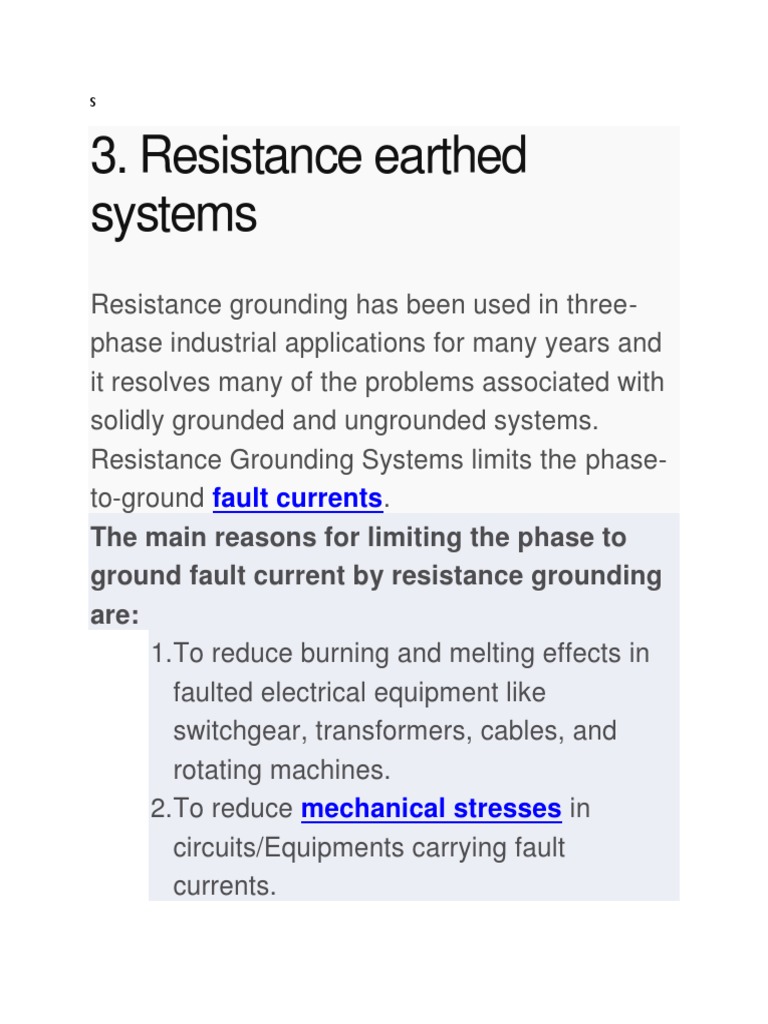 s

3. Resistance earthed systems

Resistance grounding has been used in three-phase industrial applications for many years and it resolves many of the problems associated with solidly grounded and ungrounded systems. Resistance Grounding Systems limits the phase-to-ground fault currents.

The main reasons for limiting the phase to ground fault current by resistance grounding are:

1. To reduce burning and melting effects in faulted electrical equipment like switchgear, transformers, cables, and rotating machines.
2. To reduce mechanical stresses in circuits/Equipments carrying fault currents.